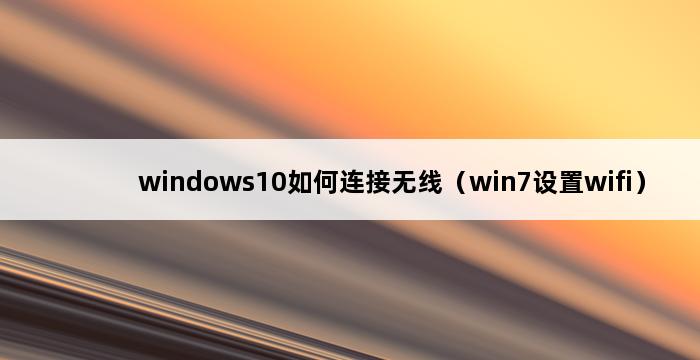 windows10如何连接无线（win7设置wifi）